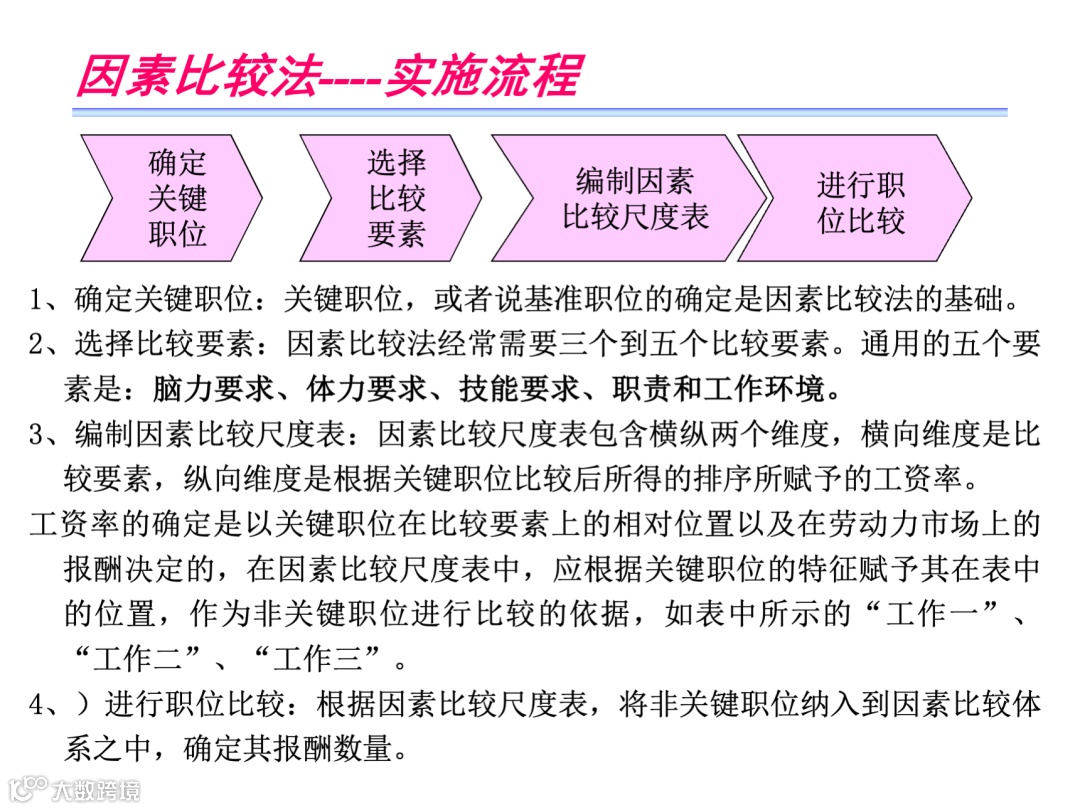 因素比较法----实施流程

确定关键职位

选择比较要素

编制因素比较尺度表

进行职位比较

1、确定关键职位：关键职位，或者说基准职位的确定是因素比较法的基础。

2、选择比较要素：因素比较法经常需要三个到五个比较要素。通用的五个要素是：脑力要求、体力要求、技能要求、职责和工作环境。

3、编制因素比较尺度表：因素比较尺度表包含横纵两个维度，横向维度是比较要素，纵向维度是根据关键职位比较后所得的排序所赋予的工资率。

工资率的确定是以关键职位在比较要素上的相对位置以及在劳动力市场上的报酬决定的，在因素比较尺度表中，应根据关键职位的特征赋予其在表中的位置，作为非关键职位进行比较的依据，如表中所示的“工作一”、“工作二”、“工作三”。

4、）进行职位比较：根据因素比较尺度表，将非关键职位纳入到因素比较体系之中，确定其报酬数量。

大数跨境